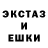 ЭКСТАЗ
И
ЕШКИ